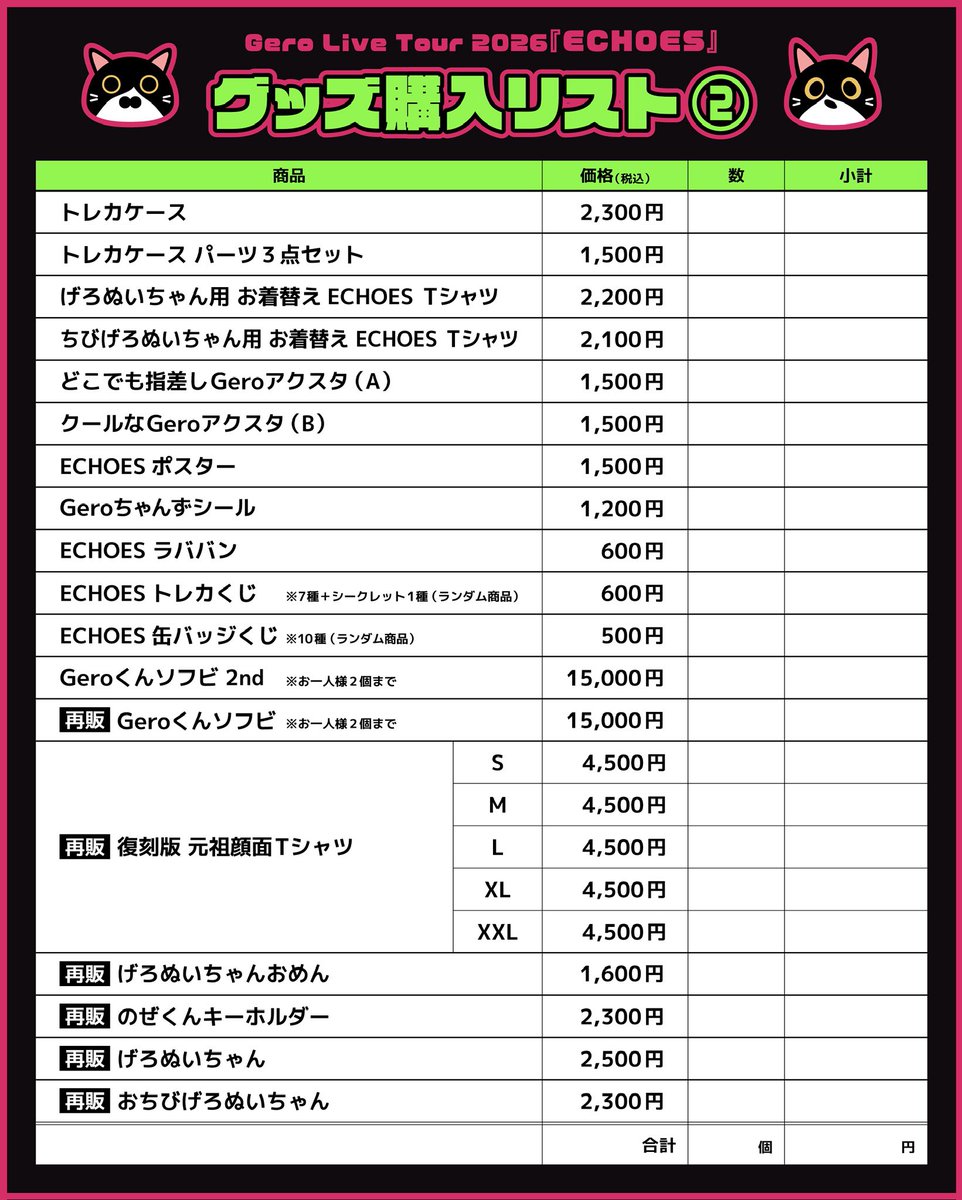 Gero Live Tour 2026『ECHOES』
グッズ購入リスト②

| 商品 | | 価格(税込) | 数 | 小計 |
|---|---|---|---|---|
| トレカケース | | 2,300円 | | |
| トレカケース パーツ3点セット | | 1,500円 | | |
| げろぬいちゃん用 お着替え ECHOES Tシャツ | | 2,200円 | | |
| ちびげろぬいちゃん用 お着替え ECHOES Tシャツ | | 2,100円 | | |
| どこでも指差しGeroアクスタ(A) | | 1,500円 | | |
| クールなGeroアクスタ(B) | | 1,500円 | | |
| ECHOES ポスター | | 1,500円 | | |
| Geroちゃんずシール | | 1,200円 | | |
| ECHOES ラババン | | 600円 | | |
| ECHOES トレカくじ ※7種+シークレット1種(ランダム商品) | | 600円 | | |
| ECHOES 缶バッジくじ ※10種(ランダム商品) | | 500円 | | |
| Geroくんソフビ 2nd ※お一人様2個まで | | 15,000円 | | |
| 再販 Geroくんソフビ ※お一人様2個まで | | 15,000円 | | |
| 再販 復刻版 元祖顔面Tシャツ | S | 4,500円 | | |
| | M | 4,500円 | | |
| | L | 4,500円 | | |
| | XL | 4,500円 | | |
| | XXL | 4,500円 | | |
| 再販 げろぬいちゃんおめん | | 1,600円 | | |
| 再販 のぜくんキーホルダー | | 2,300円 | | |
| 再販 げろぬいちゃん | | 2,500円 | | |
| 再販 おちびげろぬいちゃん | | 2,300円 | | |
| | | 合計 | 個 | 円 |